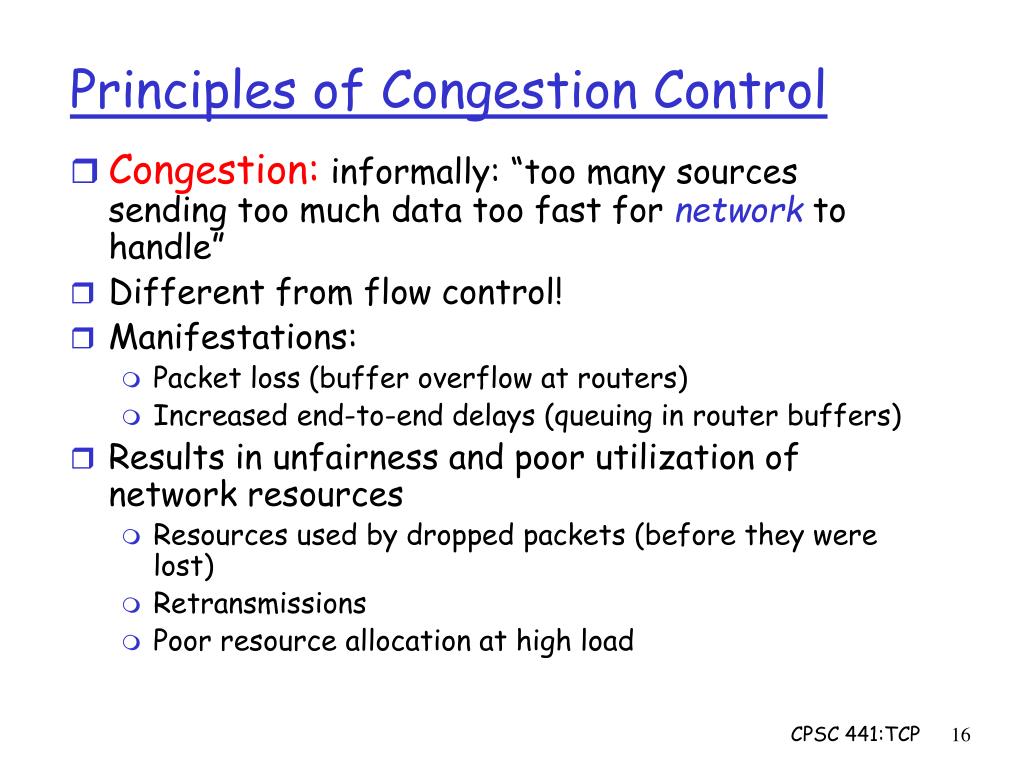 Principles of Congestion Control

Congestion: informally: “too many sources sending too much data too fast for network to handle”

Different from flow control!

Manifestations:

Packet loss (buffer overflow at routers)

Increased end-to-end delays (queuing in router buffers)

Results in unfairness and poor utilization of network resources

Resources used by dropped packets (before they were lost)

Retransmissions

Poor resource allocation at high load

CPSC 441:TCP 16